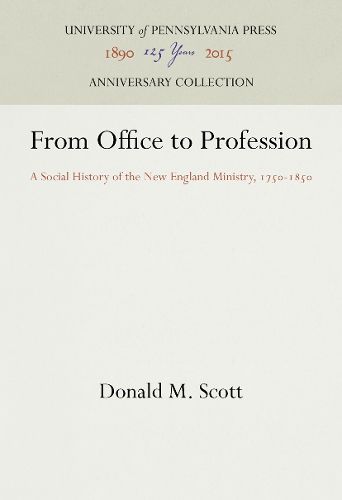 UNIVERSITY of PENNSYLVANIA PRESS
1890 125 Years 2015
ANNIVERSARY COLLECTION

From Office to Profession

A Social History of the New England Ministry, 1750-1850

Donald M. Scott